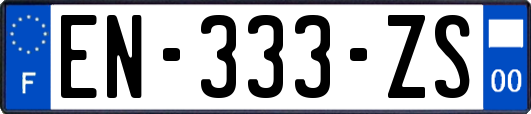 F
EN-333-ZS
00